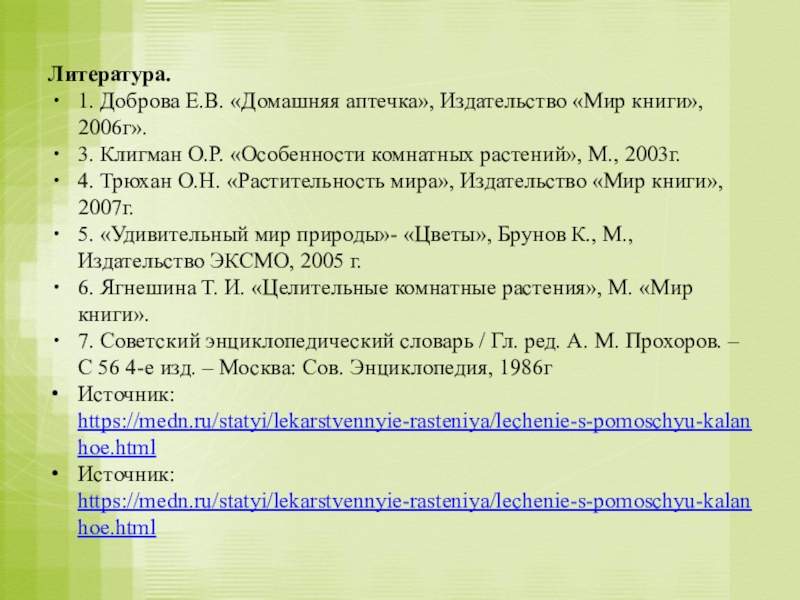 Литература.

• 1. Доброва Е.В. «Домашняя аптечка», Издательство «Мир книги», 2006г».
• 3. Клигман О.Р. «Особенности комнатных растений», М., 2003г.
• 4. Трюхан О.Н. «Растительность мира», Издательство «Мир книги», 2007г.
• 5. «Удивительный мир природы»- «Цветы», Брунов К., М., Издательство ЭКСМО, 2005 г.
• 6. Ягнешина Т. И. «Целительные комнатные растения», М. «Мир книги».
• 7. Советский энциклопедический словарь / Гл. ред. А. М. Прохоров. – С 56 4-е изд. – Москва: Сов. Энциклопедия, 1986г
• Источник: https://medn.ru/statyi/lekarstvennyie-rasteniya/lechenie-s-pomoschyu-kalanhoe.html
• Источник: https://medn.ru/statyi/lekarstvennyie-rasteniya/lechenie-s-pomoschyu-kalanhoe.html